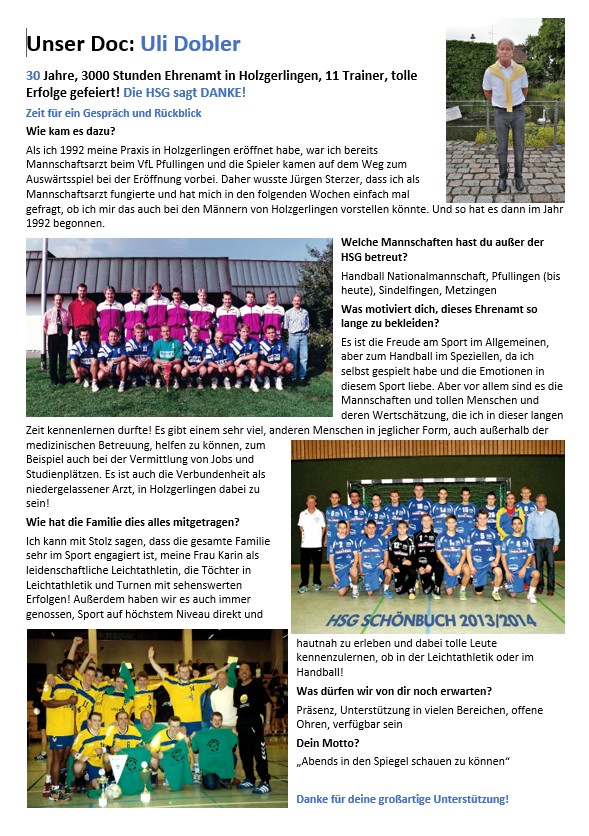 Unser Doc: Uli Dobler

30 Jahre, 3000 Stunden Ehrenamt in Holzgerlingen, 11 Trainer, tolle Erfolge gefeiert! Die HSG sagt DANKE!

Zeit für ein Gespräch und Rückblick

Wie kam es dazu?

Als ich 1992 meine Praxis in Holzgerlingen eröffnet habe, war ich bereits Mannschaftsarzt beim VfL Pfullingen und die Spieler kamen auf dem Weg zum Auswärtsspiel bei der Eröffnung vorbei. Daher wusste Jürgen Sterzer, dass ich als Mannschaftsarzt fungierte und hat mich in den folgenden Wochen einfach mal gefragt, ob ich mir das auch bei den Männern von Holzgerlingen vorstellen könnte. Und so hat es dann im Jahr 1992 begonnen.

Welche Mannschaften hast du außer der HSG betreut?

Handball Nationalmannschaft, Pfullingen (bis heute), Sindelfingen, Metzingen

Was motiviert dich, dieses Ehrenamt so lange zu bekleiden?

Es ist die Freude am Sport im Allgemeinen, aber zum Handball im Speziellen, da ich selbst gespielt habe und die Emotionen in diesem Sport liebe. Aber vor allem sind es die Mannschaften und tollen Menschen und deren Wertschätzung, die ich in dieser langen Zeit kennenlernen durfte! Es gibt einem sehr viel, anderen Menschen in jeglicher Form, auch außerhalb der medizinischen Betreuung, helfen zu können, zum Beispiel auch bei der Vermittlung von Jobs und Studienplätzen. Es ist auch die Verbundenheit als niedergelassener Arzt, in Holzgerlingen dabei zu sein!

Wie hat die Familie dies alles mitgetragen?

Ich kann mit Stolz sagen, dass die gesamte Familie sehr im Sport engagiert ist, meine Frau Karin als leidenschaftliche Leichtathletin, die Töchter in Leichtathletik und Turnen mit sehenswerten Erfolgen! Außerdem haben wir es auch immer genossen, Sport auf höchstem Niveau direkt und hautnah zu erleben und dabei tolle Leute kennenzulernen, ob in der Leichtathletik oder im Handball!

HSG SCHÖNBUCH 2013/2014

Was dürfen wir von dir noch erwarten?

Präsenz, Unterstützung in vielen Bereichen, offene Ohren, verfügbar sein

Dein Motto?

„Abends in den Spiegel schauen zu können“

Danke für deine großartige Unterstützung!